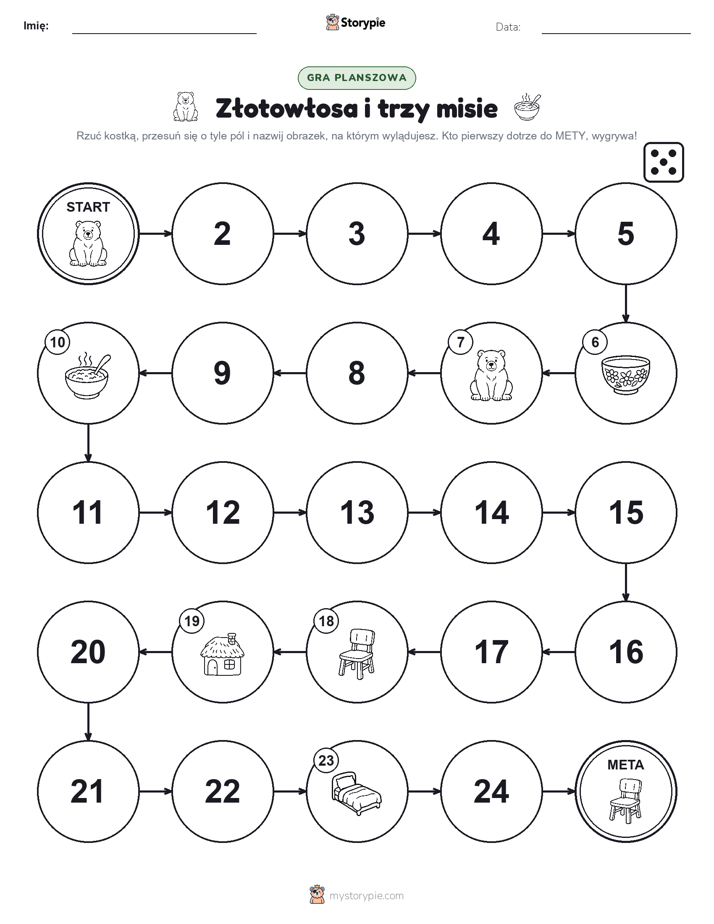 Imię:

Storypie

Data:

GRA PLANSZOWA

Złotowłosa i trzy misie

Rzuć kostką, przesuń się o tyle pól i nazwij obrazek, na którym wylądujesz. Kto pierwszy dotrze do METY, wygrywa!

START

2

3

4

5

6

7

8

9

10

11

12

13

14

15

16

17

18

19

20

21

22

23

24

META

mystorypie.com